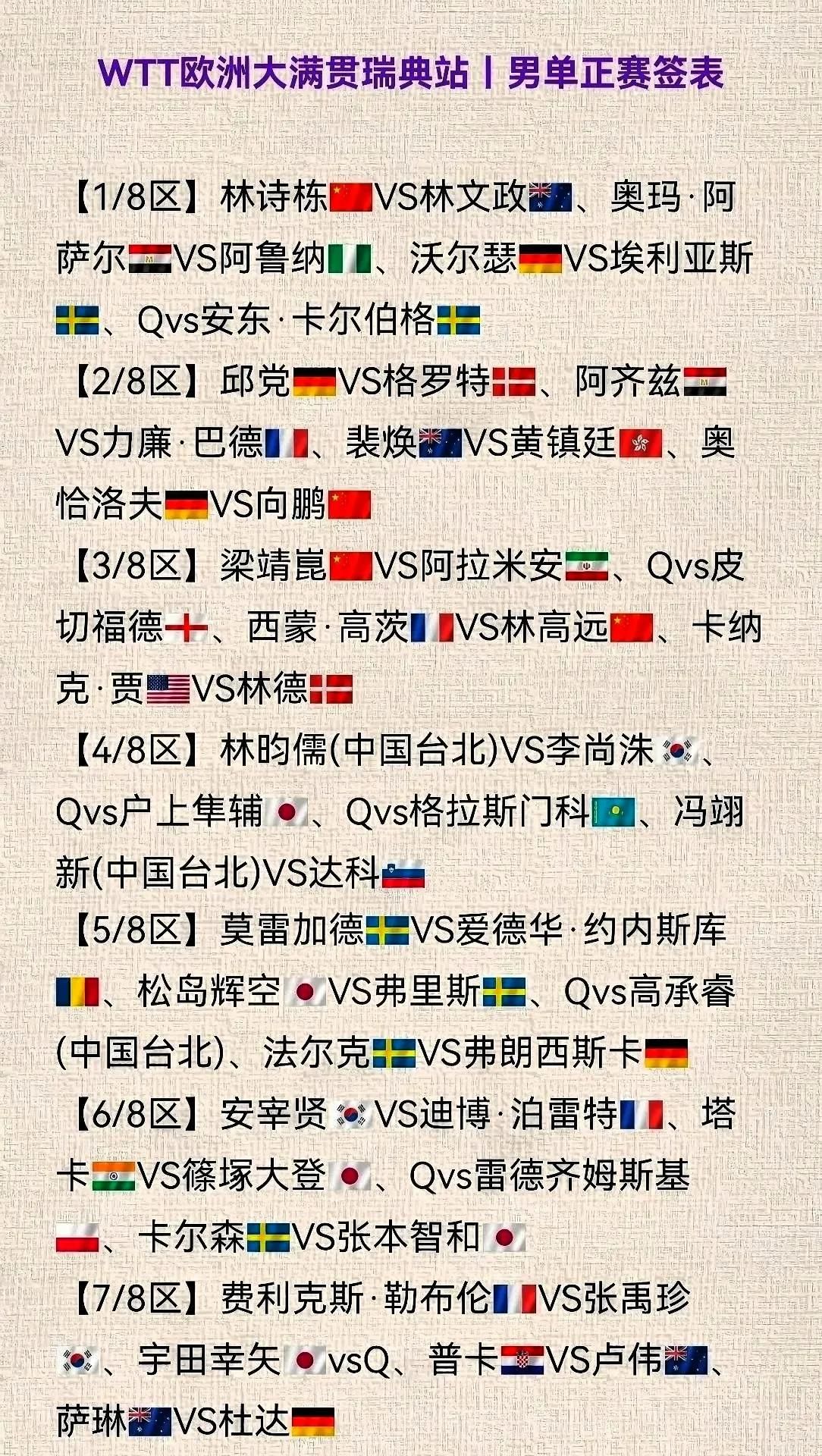 WTT欧洲大满贯瑞典站丨男单正赛签表

【1/8区】林诗栋VS林文政、奥玛·阿萨尔VS阿鲁纳、沃尔瑟VS埃利亚斯、Qvs安东·卡尔伯格

【2/8区】邱党VS格罗特、阿齐兹VS力廉·巴德、裴焕VS黄镇廷、奥恰洛夫VS向鹏

【3/8区】梁靖崑VS阿拉米安、Qvs皮切福德、西蒙·高茨VS林高远、卡纳克·贾VS林德

【4/8区】林昀儒(中国台北)VS李尚洙、Qvs户上隼辅、Qvs格拉斯门科、冯翊新(中国台北)VS达科

【5/8区】莫雷加德VS爱德华·约内斯库、松岛辉空VS弗里斯、Qvs高承睿(中国台北)、法尔克VS弗朗西斯卡

【6/8区】安宰贤VS迪博·泊雷特、塔卡VS篠塚大登、Qvs雷德齐姆斯基、卡尔森VS张本智和

【7/8区】费利克斯·勒布伦VS张禹珍、宇田幸矢vsQ、普卡VS卢伟、萨琳VS杜达